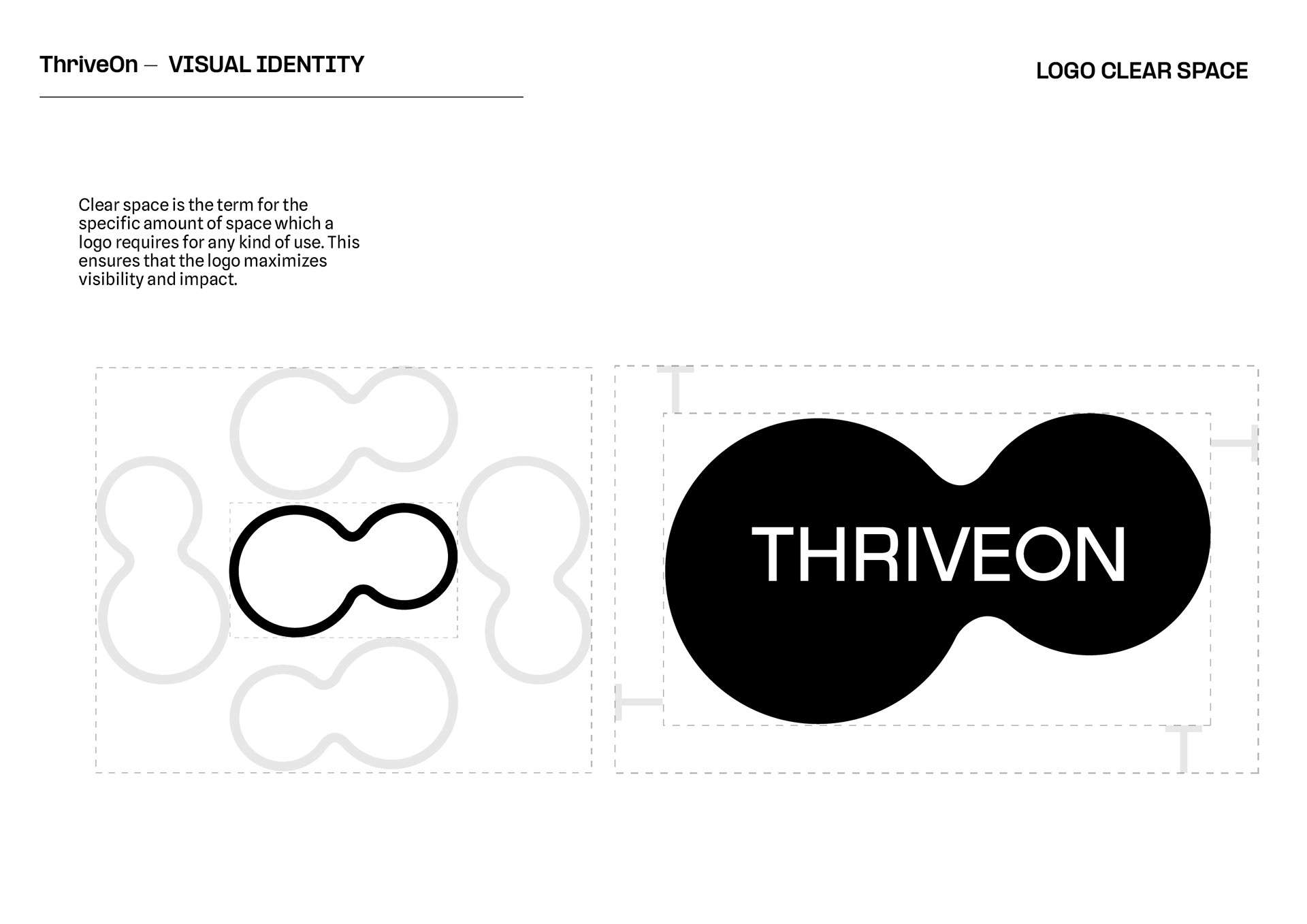 ThriveOn — VISUAL IDENTITY

LOGO CLEAR SPACE

Clear space is the term for the specific amount of space which a logo requires for any kind of use. This ensures that the logo maximizes visibility and impact.

THRIVEON